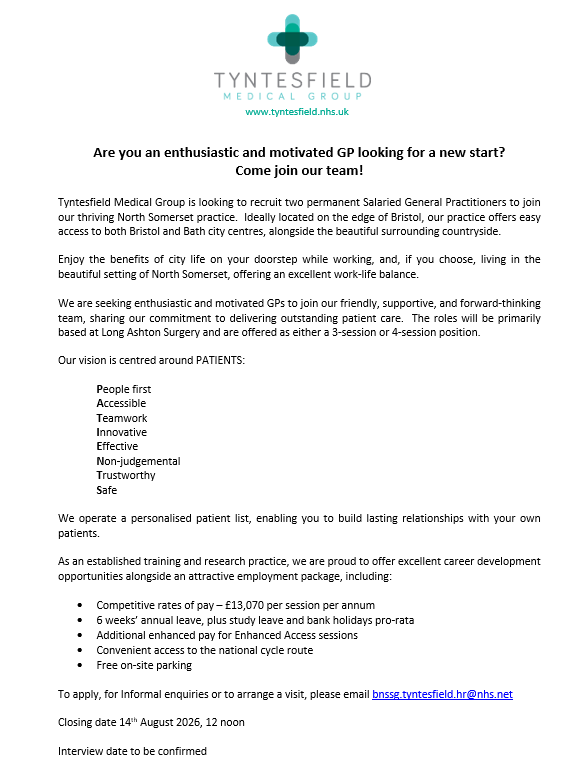 TYNTESFIELD
MEDICAL GROUP
www.tyntesfield.nhs.uk

Are you an enthusiastic and motivated GP looking for a new start?
Come join our team!

Tyntesfield Medical Group is looking to recruit two permanent Salaried General Practitioners to join our thriving North Somerset practice. Ideally located on the edge of Bristol, our practice offers easy access to both Bristol and Bath city centres, alongside the beautiful surrounding countryside.

Enjoy the benefits of city life on your doorstep while working, and, if you choose, living in the beautiful setting of North Somerset, offering an excellent work-life balance.

We are seeking enthusiastic and motivated GPs to join our friendly, supportive, and forward-thinking team, sharing our commitment to delivering outstanding patient care. The roles will be primarily based at Long Ashton Surgery and are offered as either a 3-session or 4-session position.

Our vision is centred around PATIENTS:

People first
Accessible
Teamwork
Innovative
Effective
Non-judgemental
Trustworthy
Safe

We operate a personalised patient list, enabling you to build lasting relationships with your own patients.

As an established training and research practice, we are proud to offer excellent career development opportunities alongside an attractive employment package, including:

• Competitive rates of pay – £13,070 per session per annum
• 6 weeks' annual leave, plus study leave and bank holidays pro-rata
• Additional enhanced pay for Enhanced Access sessions
• Convenient access to the national cycle route
• Free on-site parking

To apply, for Informal enquiries or to arrange a visit, please email bnssg.tyntesfield.hr@nhs.net

Closing date 14th August 2026, 12 noon

Interview date to be confirmed